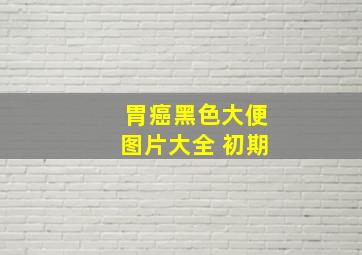 胃癌黑色大便
图片大全 初期